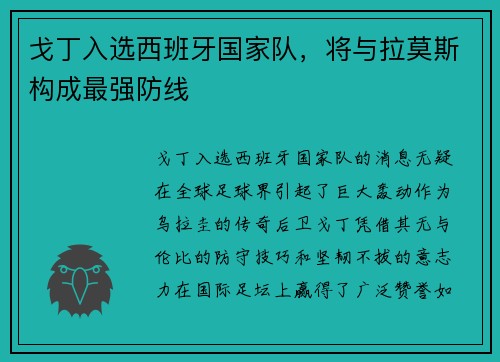 戈丁入选西班牙国家队，将与拉莫斯构成最强防线

戈丁入选西班牙国家队的消息无疑在全球足球界引起了巨大轰动作为乌拉圭的传奇后卫戈丁凭借其无与伦比的防守技巧和坚韧不拔的意志力在国际足坛上赢得了广泛赞誉如